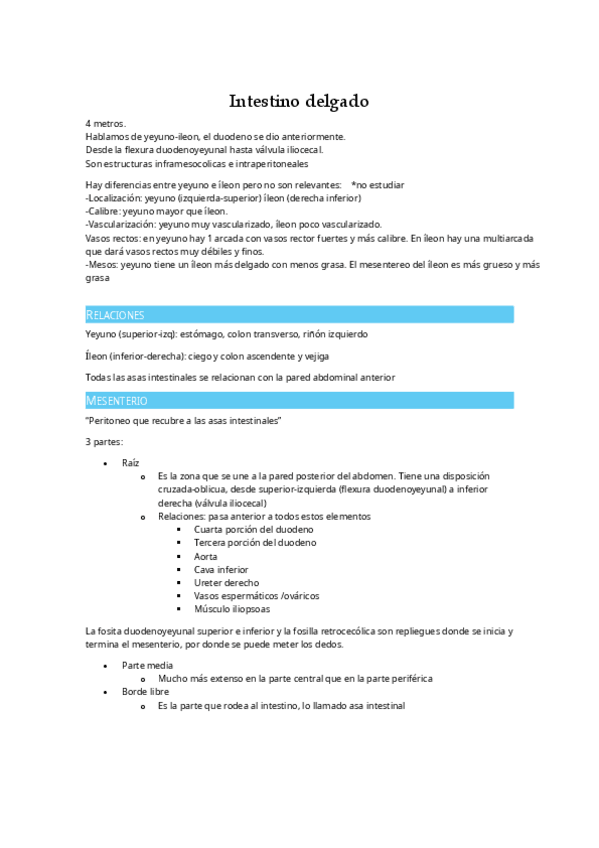 Intestino delgado

4 metros.
Hablamos de yeyuno-ileon, el duodeno se dio anteriormente.
Desde la flexura duodenoyeyunal hasta válvula iliocecal.
Son estructuras inframesocolicas e intraperitoneales

Hay diferencias entre yeyuno e íleon pero no son relevantes: *no estudiar
-Localización: yeyuno (izquierda-superior) íleon (derecha inferior)
-Calibre: yeyuno mayor que íleon.
-Vascularización: yeyuno muy vascularizado, íleon poco vascularizado.
Vasos rectos: en yeyuno hay 1 arcada con vasos rector fuertes y más calibre. En íleon hay una multiarcada que dará vasos rectos muy débiles y finos.
-Mesos: yeyuno tiene un íleon más delgado con menos grasa. El mesentereo del íleon es más grueso y más grasa

RELACIONES

Yeyuno (superior-izq): estómago, colon transverso, riñón izquierdo

Íleon (inferior-derecha): ciego y colon ascendente y vejiga

Todas las asas intestinales se relacionan con la pared abdominal anterior

MESENTERIO

"Peritoneo que recubre a las asas intestinales"

3 partes:

• Raíz
  o Es la zona que se une a la pared posterior del abdomen. Tiene una disposición cruzada-oblicua, desde superior-izquierda (flexura duodenoyeyunal) a inferior derecha (válvula iliocecal)
  o Relaciones: pasa anterior a todos estos elementos
    ▪ Cuarta porción del duodeno
    ▪ Tercera porción del duodeno
    ▪ Aorta
    ▪ Cava inferior
    ▪ Ureter derecho
    ▪ Vasos espermáticos /ováricos
    ▪ Músculo iliopsoas

La fosita duodenoyeyunal superior e inferior y la fosilla retrocecólica son repliegues donde se inicia y termina el mesenterio, por donde se puede meter los dedos.

• Parte media
  o Mucho más extenso en la parte central que en la parte periférica
• Borde libre
  o Es la parte que rodea al intestino, lo llamado asa intestinal